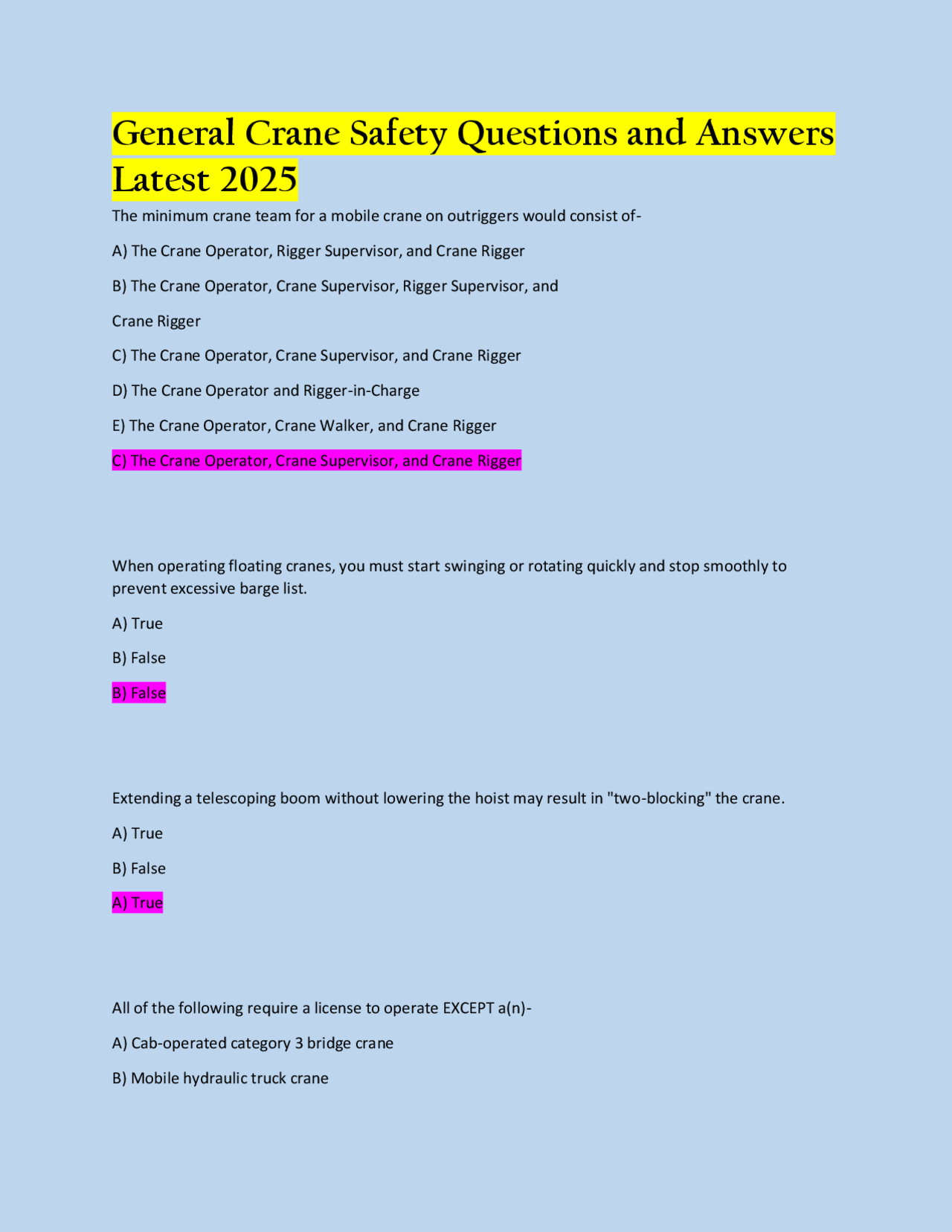 General Crane Safety Questions and Answers Latest 2025

The minimum crane team for a mobile crane on outriggers would consist of-

A) The Crane Operator, Rigger Supervisor, and Crane Rigger

B) The Crane Operator, Crane Supervisor, Rigger Supervisor, and Crane Rigger

C) The Crane Operator, Crane Supervisor, and Crane Rigger

D) The Crane Operator and Rigger-in-Charge

E) The Crane Operator, Crane Walker, and Crane Rigger

C) The Crane Operator, Crane Supervisor, and Crane Rigger

When operating floating cranes, you must start swinging or rotating quickly and stop smoothly to prevent excessive barge list.

A) True

B) False

B) False

Extending a telescoping boom without lowering the hoist may result in "two-blocking" the crane.

A) True

B) False

A) True

All of the following require a license to operate EXCEPT a(n)-

A) Cab-operated category 3 bridge crane

B) Mobile hydraulic truck crane